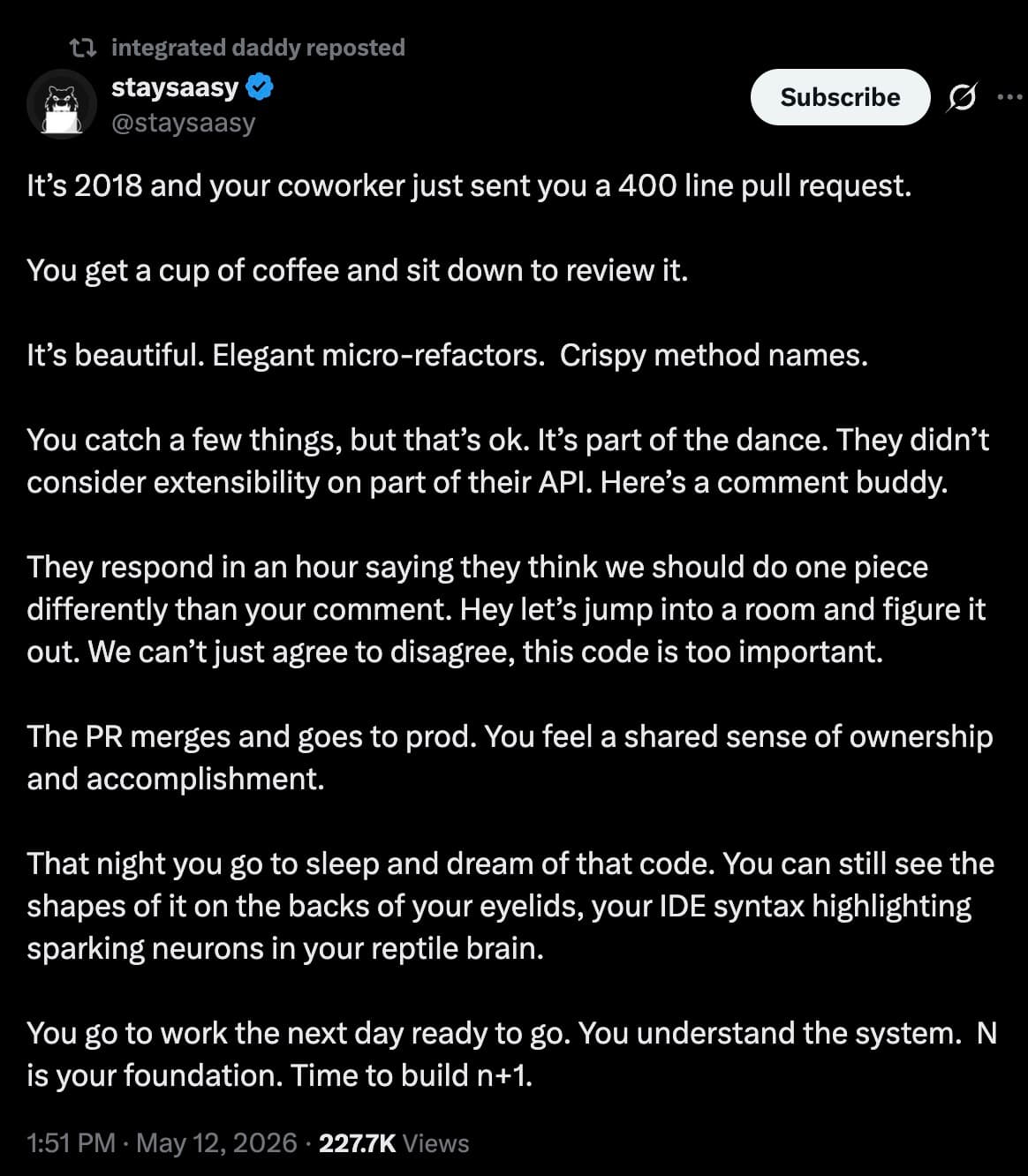 integrated daddy reposted
staysaasy
@staysaasy
Subscribe

It’s 2018 and your coworker just sent you a 400 line pull request.

You get a cup of coffee and sit down to review it.

It’s beautiful. Elegant micro-refactors. Crispy method names.

You catch a few things, but that’s ok. It’s part of the dance. They didn’t consider extensibility on part of their API. Here’s a comment buddy.

They respond in an hour saying they think we should do one piece differently than your comment. Hey let’s jump into a room and figure it out. We can’t just agree to disagree, this code is too important.

The PR merges and goes to prod. You feel a shared sense of ownership and accomplishment.

That night you go to sleep and dream of that code. You can still see the shapes of it on the backs of your eyelids, your IDE syntax highlighting sparking neurons in your reptile brain.

You go to work the next day ready to go. You understand the system. N is your foundation. Time to build n+1.

1:51 PM · May 12, 2026 · 227.7K Views